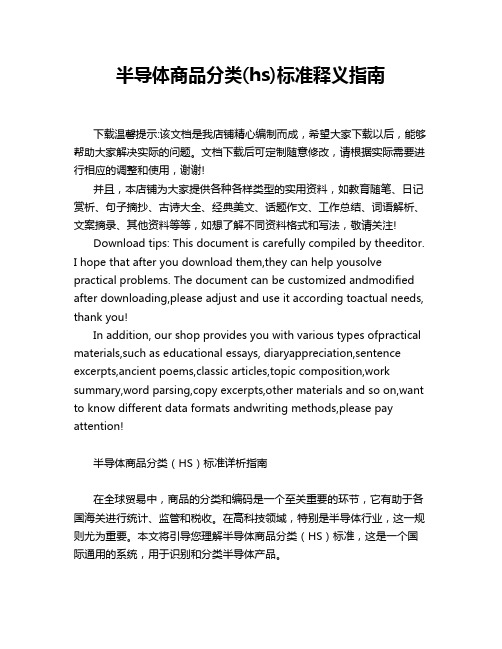 半导体商品分类(hs)标准释义指南

下载温馨提示:该文档是我店铺精心编制而成，希望大家下载以后，能够帮助大家解决实际的问题。文档下载后可定制随意修改，请根据实际需要进行相应的调整和使用，谢谢!

并且，本店铺为大家提供各种各样类型的实用资料，如教育随笔、日记赏析、句子摘抄、古诗大全、经典美文、话题作文、工作总结、词语解析、文案摘录、其他资料等等，如想了解不同资料格式和写法，敬请关注!

Download tips: This document is carefully compiled by theeditor. I hope that after you download them,they can help yousolve practical problems. The document can be customized andmodified after downloading,please adjust and use it according toactual needs, thank you!

In addition, our shop provides you with various types ofpractical materials,such as educational essays, diaryappreciation,sentence excerpts,ancient poems,classic articles,topic composition,work summary,word parsing,copy excerpts,other materials and so on,want to know different data formats andwriting methods,please pay attention!

半导体商品分类（HS）标准详析指南

在全球贸易中，商品的分类和编码是一个至关重要的环节，它有助于各国海关进行统计、监管和税收。在高科技领域，特别是半导体行业，这一规则尤为重要。本文将引导您理解半导体商品分类（HS）标准，这是一个国际通用的系统，用于识别和分类半导体产品。